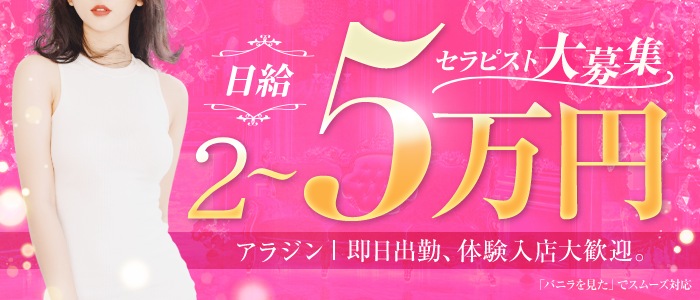 日給

セラピスト大募集

2~5万円

アラジン | 即日出勤、体験入店大歓迎。

「バニラを見た」でスムーズ対応